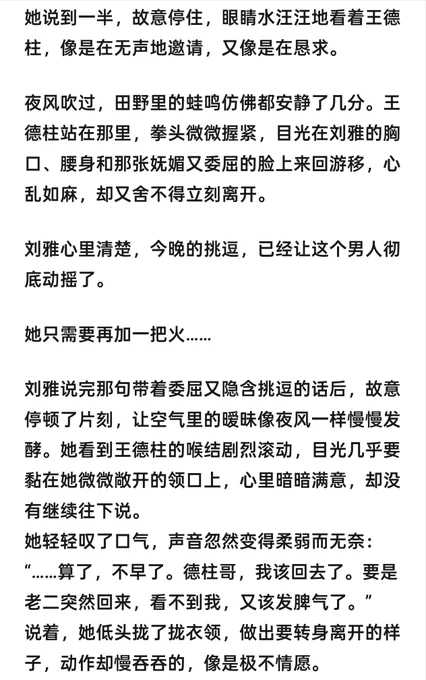 她说到一半，故意停住，眼睛水汪汪地看着王德柱，像是在无声地邀请，又像是在恳求。

夜风吹过，田野里的蛙鸣仿佛都安静了几分。王德柱站在那里，拳头微微握紧，目光在刘雅的胸口、腰身和那张妩媚又委屈的脸上来回游移，心乱如麻，却又舍不得立刻离开。

刘雅心里清楚，今晚的挑逗，已经让这个男人彻底动摇了。

她只需要再加一把火……

刘雅说完那句带着委屈又隐含挑逗的话后，故意停顿了片刻，让空气里的暧昧像夜风一样慢慢发酵。她看到王德柱的喉结剧烈滚动，目光几乎要黏在她微微敞开的领口上，心里暗暗满意，却没有继续往下说。
她轻轻叹了口气，声音忽然变得柔弱而无奈：
“……算了，不早了。德柱哥，我该回去了。要是老二突然回来，看不到我，又该发脾气了。”
说着，她低头拢了拢衣领，做出要转身离开的样子，动作却慢吞吞的，像是极不情愿。